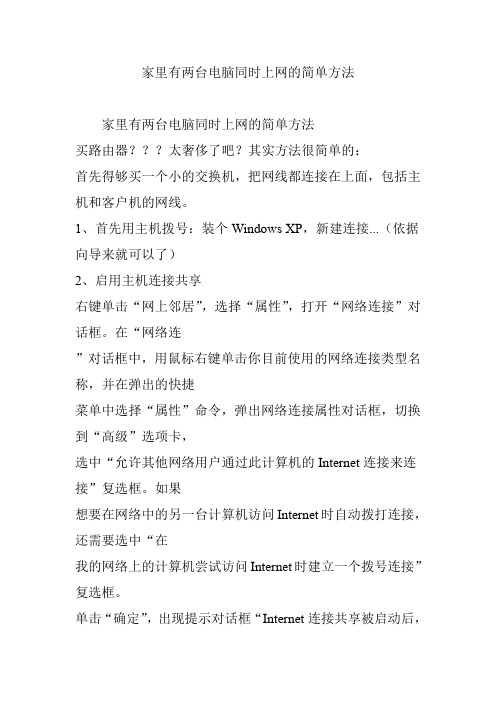 家里有两台电脑同时上网的简单方法

家里有两台电脑同时上网的简单方法

买路由器？？？太奢侈了吧？其实方法很简单的：

首先得够买一个小的交换机，把网线都连接在上面，包括主机和客户机的网线。

1、首先用主机拨号：装个 Windows XP，新建连接...（依据向导来就可以了）

2、启用主机连接共享

右键单击“网上邻居”，选择“属性”，打开“网络连接”对话框。在“网络连

”对话框中，用鼠标右键单击你目前使用的网络连接类型名称，并在弹出的快捷

菜单中选择“属性”命令，弹出网络连接属性对话框，切换到“高级”选项卡，

选中“允许其他网络用户通过此计算机的 Internet 连接来连接”复选框。如果

想要在网络中的另一台计算机访问 Internet 时自动拨打连接，还需要选中“在

我的网络上的计算机尝试访问 Internet 时建立一个拨号连接”复选框。

单击“确定”，出现提示对话框“Internet 连接共享被启动后，